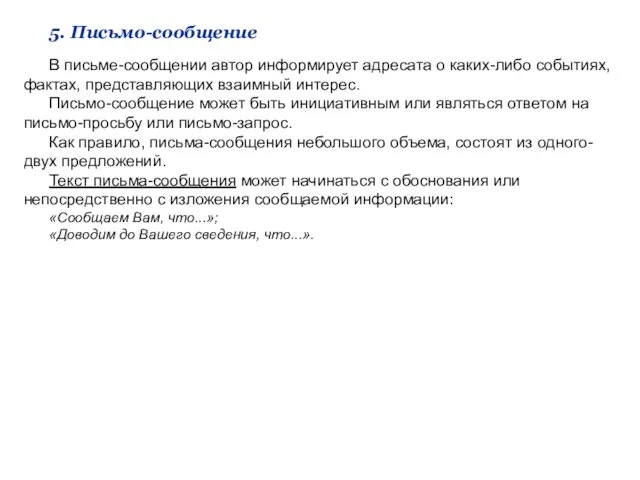 5. Письмо-сообщение

В письме-сообщении автор информирует адресата о каких-либо событиях, фактах, представляющих взаимный интерес.

Письмо-сообщение может быть инициативным или являться ответом на письмо-просьбу или письмо-запрос.

Как правило, письма-сообщения небольшого объема, состоят из одного-двух предложений.

Текст письма-сообщения может начинаться с обоснования или непосредственно с изложения сообщаемой информации:

«Сообщаем Вам, что...»;

«Доводим до Вашего сведения, что...».